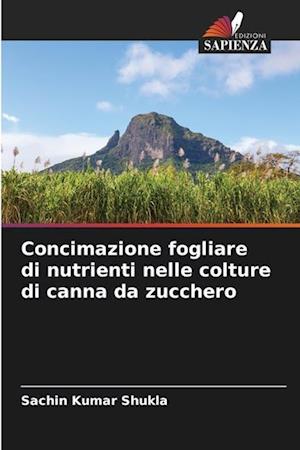 EDIZIONI
SAPIENZA

Concimazione fogliare di nutrienti nelle colture di canna da zucchero

Sachin Kumar Shukla